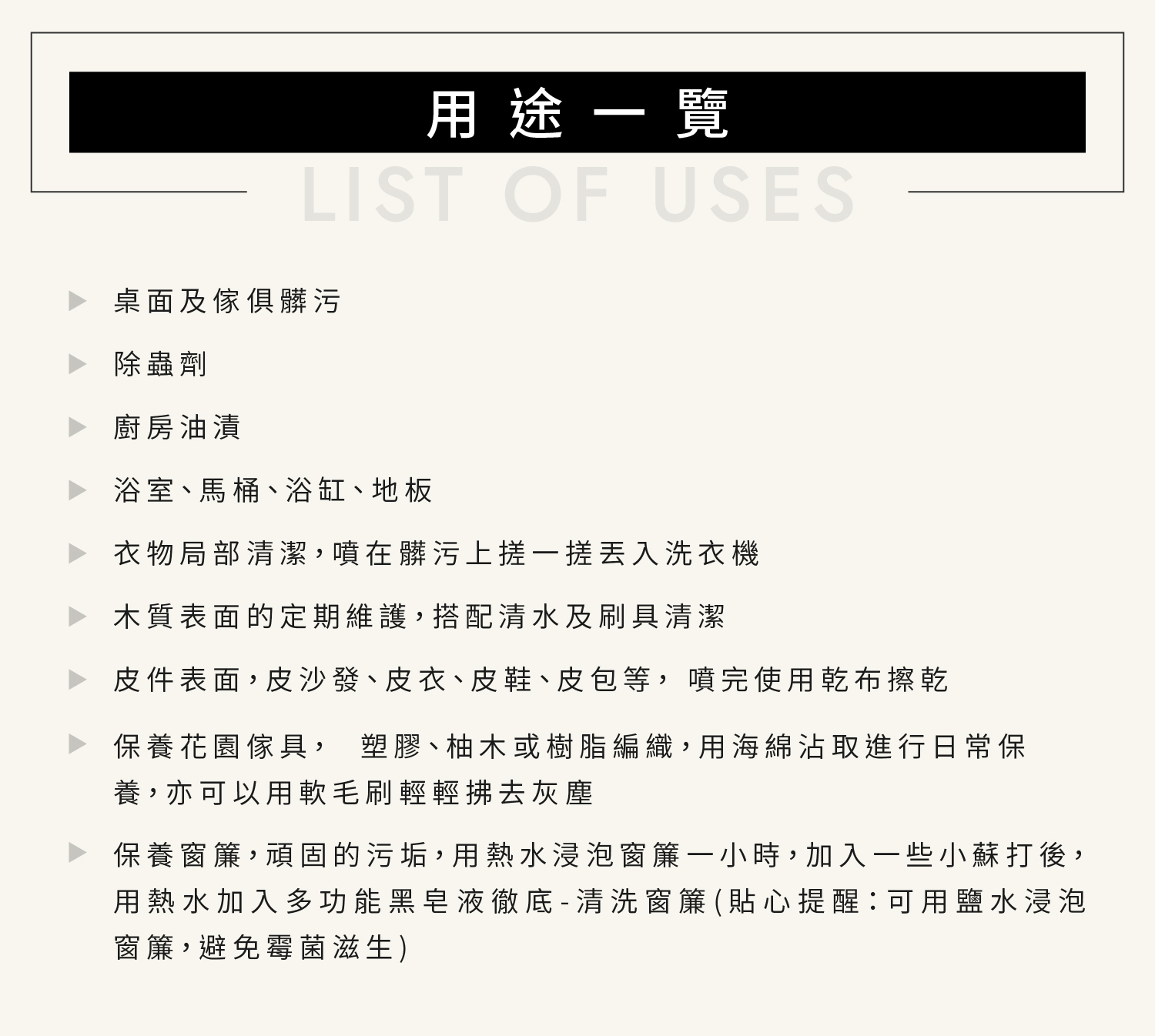 用途一覽

LIST OF USES

▶ 桌面及傢俱髒污

▶ 除蟲劑

▶ 廚房油漬

▶ 浴室、馬桶、浴缸、地板

▶ 衣物局部清潔，噴在髒污上搓一搓丟入洗衣機

▶ 木質表面的定期維護，搭配清水及刷具清潔

▶ 皮件表面，皮沙發、皮衣、皮鞋、皮包等， 噴完使用乾布擦乾

▶ 保養花園傢具， 塑膠、柚木或樹脂編織，用海綿沾取進行日常保養，亦可以用軟毛刷輕輕拂去灰塵

▶ 保養窗簾，頑固的污垢，用熱水浸泡窗簾一小時，加入一些小蘇打後，用熱水加入多功能黑皂液徹底-清洗窗簾(貼心提醒：可用鹽水浸泡窗簾，避免霉菌滋生)